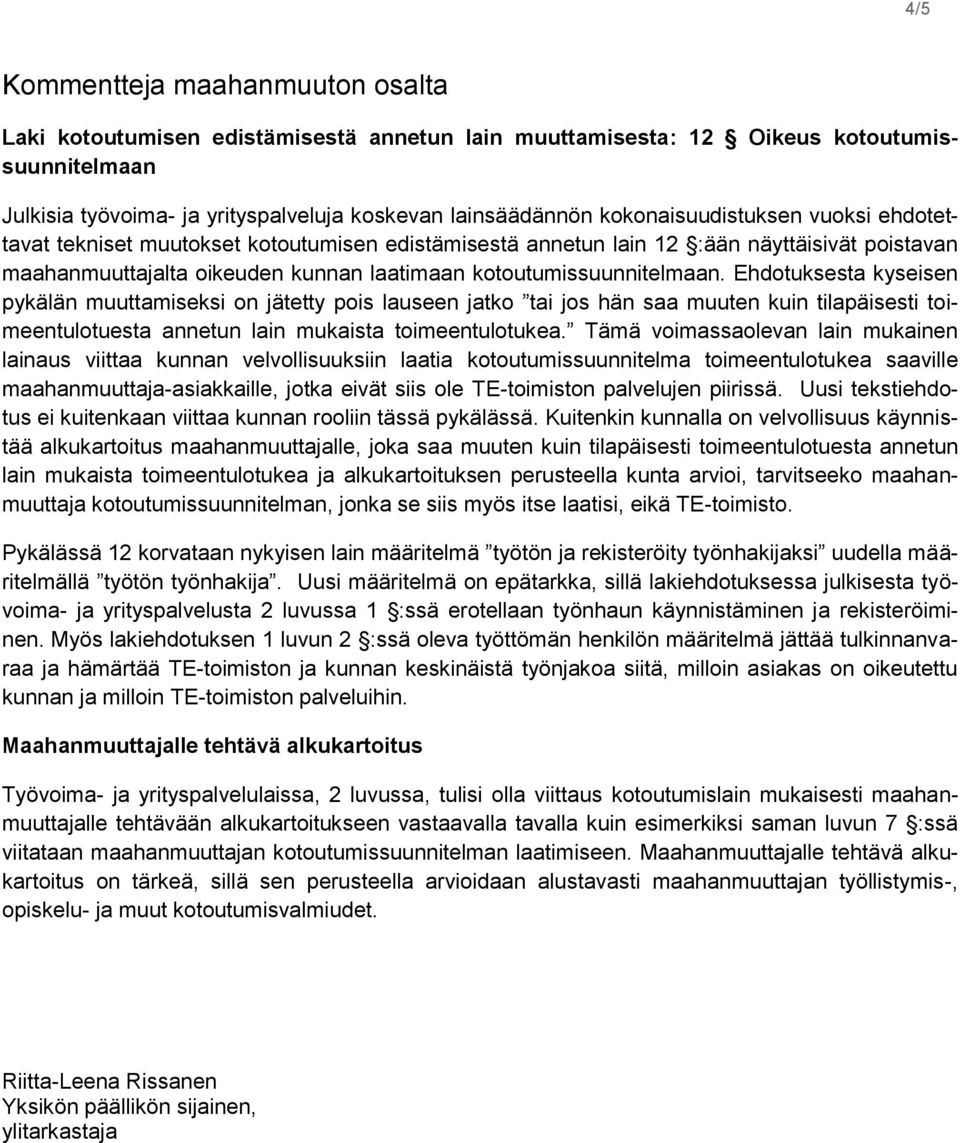 4/5

Kommentteja maahanmuuton osalta

Laki kotoutumisen edistämisestä annetun lain muuttamisesta: 12 § Oikeus kotoutumissuunnitelmaan

Julkisia työvoima- ja yrityspalveluja koskevan lainsäädännön kokonaisuudistuksen vuoksi ehdotettavat tekniset muutokset kotoutumisen edistämisestä annetun lain 12 §:ään näyttäisivät poistavan maahanmuuttajalta oikeuden kunnan laatimaan kotoutumissuunnitelmaan. Ehdotuksesta kyseisen pykälän muuttamiseksi on jätetty pois lauseen jatko ”tai jos hän saa muuten kuin tilapäisesti toimeentulotuesta annetun lain mukaista toimeentulotukea.” Tämä voimassaolevan lain mukainen lainaus viittaa kunnan velvollisuuksiin laatia kotoutumissuunnitelma toimeentulotukea saaville maahanmuuttaja-asiakkaille, jotka eivät siis ole TE-toimiston palvelujen piirissä. Uusi tekstiehdotus ei kuitenkaan viittaa kunnan rooliin tässä pykälässä. Kuitenkin kunnalla on velvollisuus käynnistää alkukartoitus maahanmuuttajalle, joka saa muuten kuin tilapäisesti toimeentulotuesta annetun lain mukaista toimeentulotukea ja alkukartoituksen perusteella kunta arvioi, tarvitseeko maahanmuuttaja kotoutumissuunnitelman, jonka se siis myös itse laatisi, eikä TE-toimisto.

Pykälässä 12 korvataan nykyisen lain määritelmä ”työtön ja rekisteröity työnhakijaksi” uudella määritelmällä ”työtön työnhakija”. Uusi määritelmä on epätarkka, sillä lakiehdotuksessa julkisesta työvoima- ja yrityspalvelusta 2 luvussa 1 §:ssä erotellaan työnhaun käynnistäminen ja rekisteröiminen. Myös lakiehdotuksen 1 luvun 2 §:ssä oleva työttömän henkilön määritelmä jättää tulkinnanvaraa ja hämärtää TE-toimiston ja kunnan keskinäistä työnjakoa siitä, milloin asiakas on oikeutettu kunnan ja milloin TE-toimiston palveluihin.

Maahanmuuttajalle tehtävä alkukartoitus

Työvoima- ja yrityspalvelulaissa, 2 luvussa, tulisi olla viittaus kotoutumislain mukaisesti maahanmuuttajalle tehtävään alkukartoitukseen vastaavalla tavalla kuin esimerkiksi saman luvun 7 §:ssä viitataan maahanmuuttajan kotoutumissuunnitelman laatimiseen. Maahanmuuttajalle tehtävä alkukartoitus on tärkeä, sillä sen perusteella arvioidaan alustavasti maahanmuuttajan työllistymis-, opiskelu- ja muut kotoutumisvalmiudet.

Riitta-Leena Rissanen
Yksikön päällikön sijainen,
ylitarkastaja